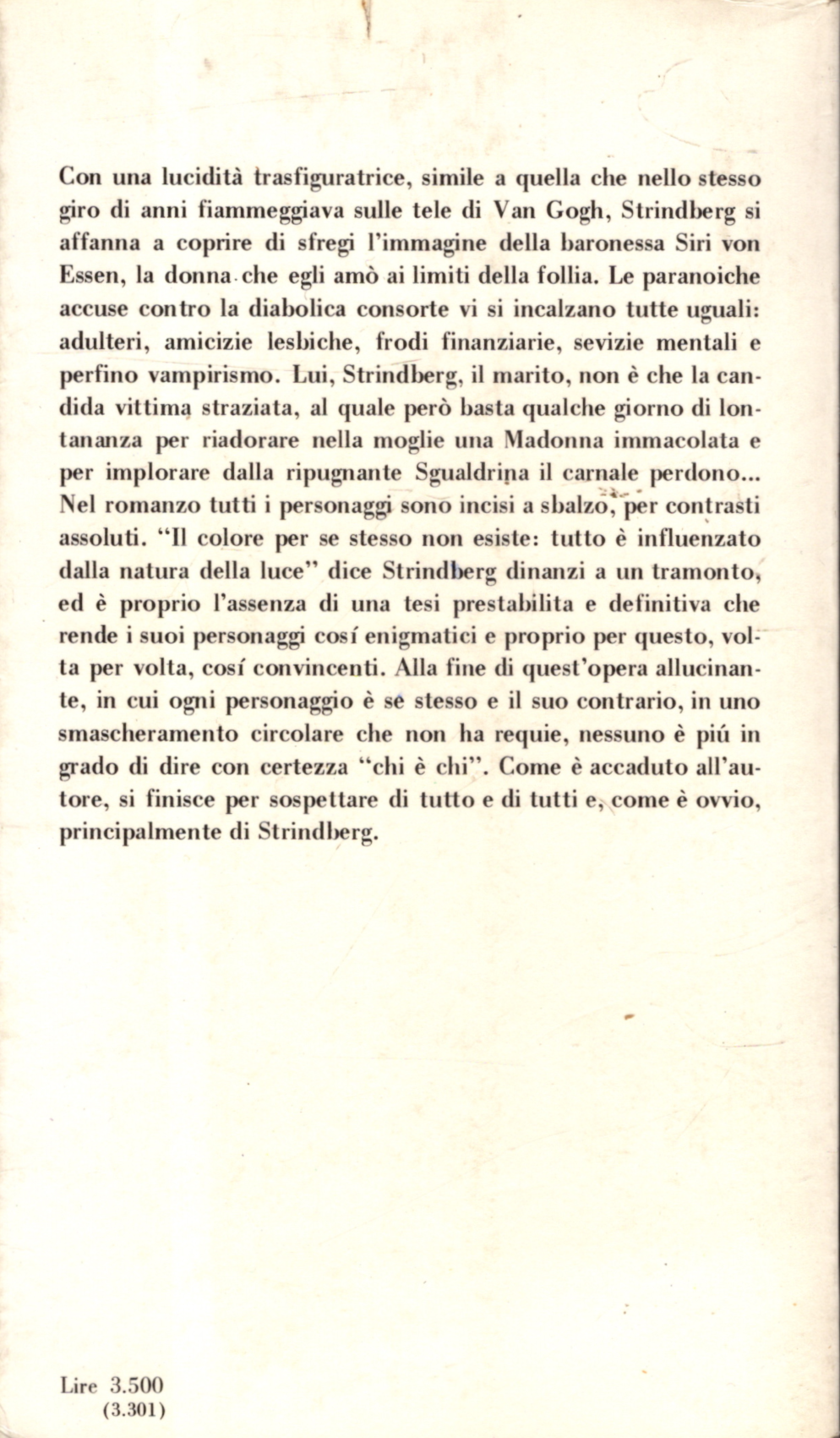 Con una lucidità trasfiguratrice, simile a quella che nello stesso giro di anni fiammeggiava sulle tele di Van Gogh, Strindberg si affanna a coprire di sfregi l'immagine della baronessa Siri von Essen, la donna che egli amò ai limiti della follia. Le paranoiche accuse contro la diabolica consorte vi si incalzano tutte uguali: adulteri, amicizie lesbiche, frodi finanziarie, sevizie mentali e perfino vampirismo. Lui, Strindberg, il marito, non è che la candida vittima straziata, al quale però basta qualche giorno di lontananza per riadorare nella moglie una Madonna immacolata e per implorare dalla ripugnante Sgualdrina il carnale perdono... Nel romanzo tutti i personaggi sono incisi a sbalzo, per contrasti assoluti. "Il colore per se stesso non esiste: tutto è influenzato dalla natura della luce" dice Strindberg dinanzi a un tramonto, ed è proprio l'assenza di una tesi prestabilita e definitiva che rende i suoi personaggi cosí enigmatici e proprio per questo, volta per volta, cosí convincenti. Alla fine di quest'opera allucinante, in cui ogni personaggio è se stesso e il suo contrario, in uno smascheramento circolare che non ha requie, nessuno è piú in grado di dire con certezza "chi è chi". Come è accaduto all'autore, si finisce per sospettare di tutto e di tutti e, come è ovvio, principalmente di Strindberg.

Lire 3.500
(3.301)